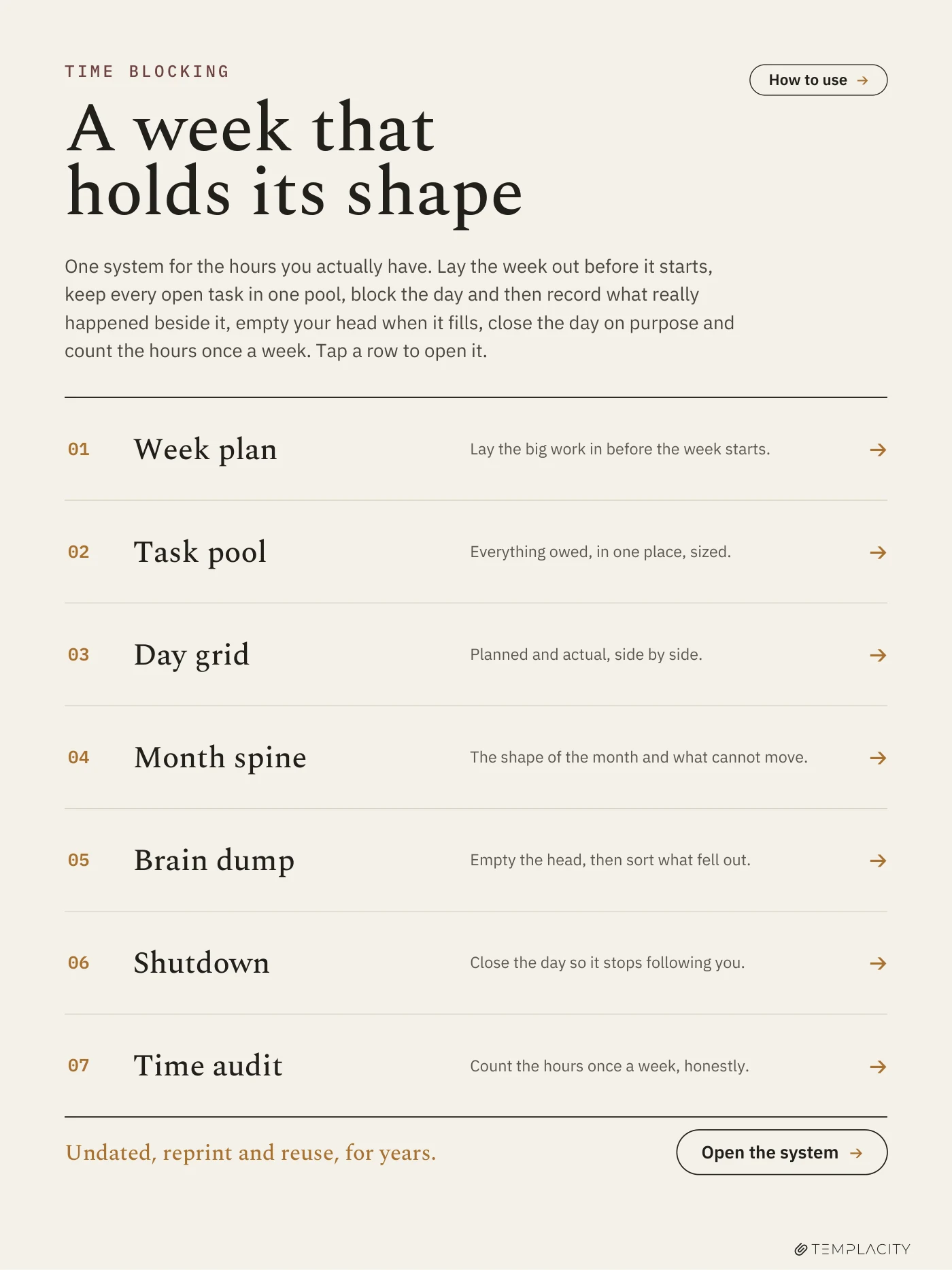 TIME BLOCKING

How to use →

A week that holds its shape

One system for the hours you actually have. Lay the week out before it starts, keep every open task in one pool, block the day and then record what really happened beside it, empty your head when it fills, close the day on purpose and count the hours once a week. Tap a row to open it.

01 Week plan
Lay the big work in before the week starts. →

02 Task pool
Everything owed, in one place, sized. →

03 Day grid
Planned and actual, side by side. →

04 Month spine
The shape of the month and what cannot move. →

05 Brain dump
Empty the head, then sort what fell out. →

06 Shutdown
Close the day so it stops following you. →

07 Time audit
Count the hours once a week, honestly. →

Undated, reprint and reuse, for years.

Open the system →

TEMPLACITY